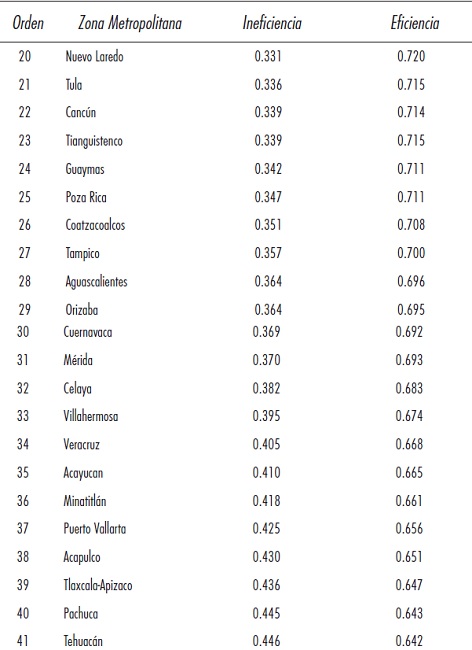 | Orden | Zona Metropolitana | Ineficiencia | Eficiencia |
|---|---|---|---|
| 20 | Nuevo Laredo | 0.331 | 0.720 |
| 21 | Tula | 0.336 | 0.715 |
| 22 | Cancún | 0.339 | 0.714 |
| 23 | Tianguistenco | 0.339 | 0.715 |
| 24 | Guaymas | 0.342 | 0.711 |
| 25 | Poza Rica | 0.347 | 0.711 |
| 26 | Coatzacoalcos | 0.351 | 0.708 |
| 27 | Tampico | 0.357 | 0.700 |
| 28 | Aguascalientes | 0.364 | 0.696 |
| 29 | Orizaba | 0.364 | 0.695 |
| 30 | Cuernavaca | 0.369 | 0.692 |
| 31 | Mérida | 0.370 | 0.693 |
| 32 | Celaya | 0.382 | 0.683 |
| 33 | Villahermosa | 0.395 | 0.674 |
| 34 | Veracruz | 0.405 | 0.668 |
| 35 | Acayucan | 0.410 | 0.665 |
| 36 | Minatitlán | 0.418 | 0.661 |
| 37 | Puerto Vallarta | 0.425 | 0.656 |
| 38 | Acapulco | 0.430 | 0.651 |
| 39 | Tlaxcala-Apizaco | 0.436 | 0.647 |
| 40 | Pachuca | 0.445 | 0.643 |
| 41 | Tehuacán | 0.446 | 0.642 |